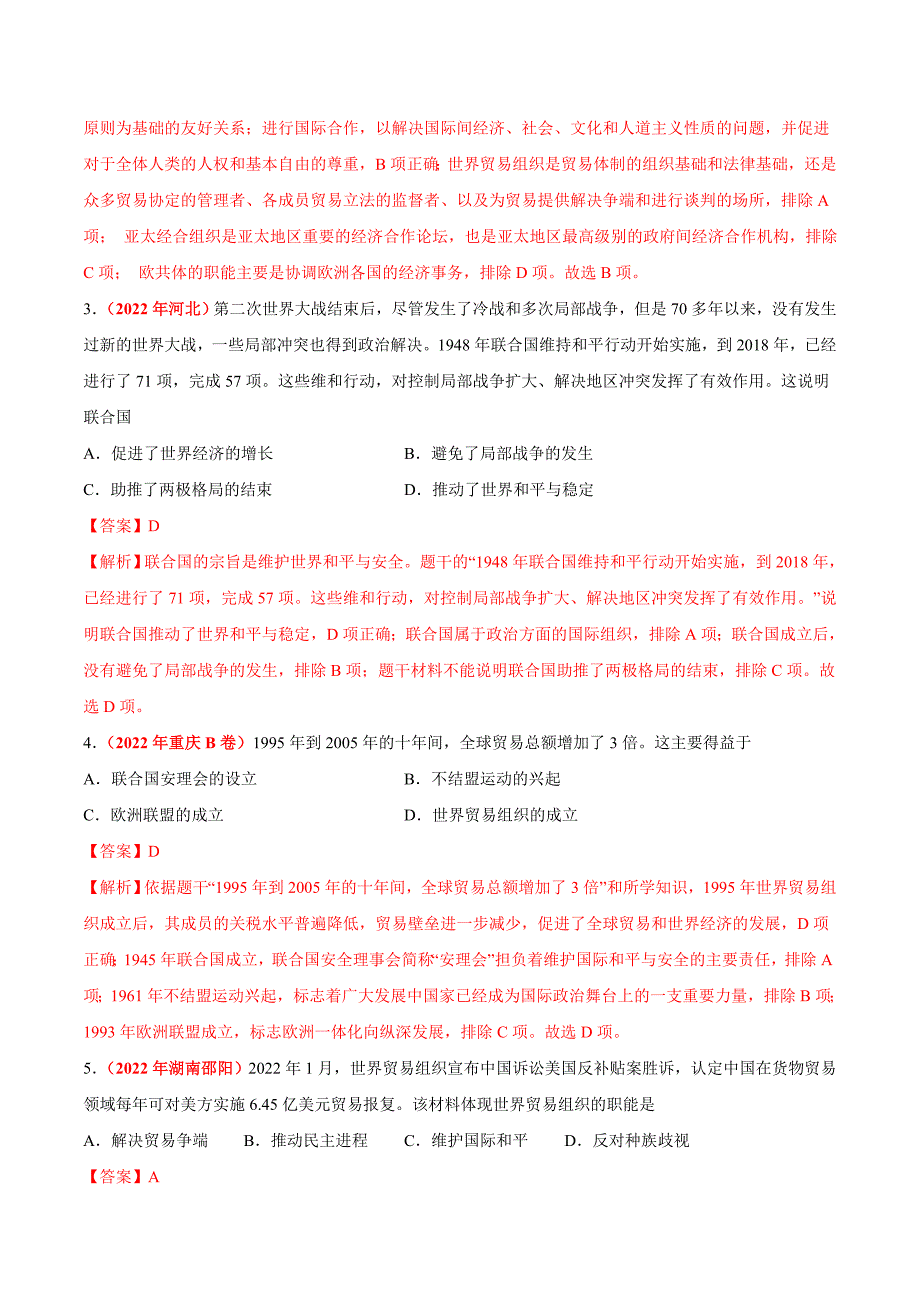 原则为基础的友好关系；进行国际合作，以解决国际间经济、社会、文化和人道主义性质的问题，并促进对于全体人类的人权和基本自由的尊重，B 项正确；世界贸易组织是贸易体制的组织基础和法律基础，还是众多贸易协定的管理者、各成员贸易立法的监督者、以及为贸易提供解决争端和进行谈判的场所，排除 A 项； 亚太经合组织是亚太地区重要的经济合作论坛，也是亚太地区最高级别的政府间经济合作机构，排除 C 项； 欧共体的职能主要是协调欧洲各国的经济事务，排除 D 项。故选 B 项。

3．（2022 年河北）第二次世界大战结束后，尽管发生了冷战和多次局部战争，但是 70 多年以来，没有发生过新的世界大战，一些局部冲突也得到政治解决。1948 年联合国维持和平行动开始实施，到 2018 年，已经进行了 71 项，完成 57 项。这些维和行动，对控制局部战争扩大、解决地区冲突发挥了有效作用。这说明联合国

A．促进了世界经济的增长
B．避免了局部战争的发生
C．助推了两极格局的结束
D．推动了世界和平与稳定

【答案】D

【解析】联合国的宗旨是维护世界和平与安全。题干的“1948 年联合国维持和平行动开始实施，到 2018 年，已经进行了 71 项，完成 57 项。这些维和行动，对控制局部战争扩大、解决地区冲突发挥了有效作用。”说明联合国推动了世界和平与稳定，D 项正确；联合国属于政治方面的国际组织，排除 A 项；联合国成立后，没有避免了局部战争的发生，排除 B 项；题干材料不能说明联合国助推了两极格局的结束，排除 C 项。故选 D 项。

4．（2022 年重庆 B 卷）1995 年到 2005 年的十年间，全球贸易总额增加了 3 倍。这主要得益于

A．联合国安理会的设立
B．不结盟运动的兴起
C．欧洲联盟的成立
D．世界贸易组织的成立

【答案】D

【解析】依据题干“1995 年到 2005 年的十年间，全球贸易总额增加了 3 倍”和所学知识，1995 年世界贸易组织成立后，其成员的关税水平普遍降低，贸易壁垒进一步减少，促进了全球贸易和世界经济的发展，D 项正确；1945 年联合国成立，联合国安全理事会简称“安理会”担负着维护国际和平与安全的主要责任，排除 A 项；1961 年不结盟运动兴起，标志着广大发展中国家已经成为国际政治舞台上的一支重要力量，排除 B 项；1993 年欧洲联盟成立，标志欧洲一体化向纵深发展，排除 C 项。故选 D 项。

5．（2022 年湖南邵阳）2022 年 1 月，世界贸易组织宣布中国诉讼美国反补贴案胜诉，认定中国在货物贸易领域每年可对美方实施 6.45 亿美元贸易报复。该材料体现世界贸易组织的职能是

A．解决贸易争端　B．推动民主进程　C．维护国际和平　D．反对种族歧视

【答案】A